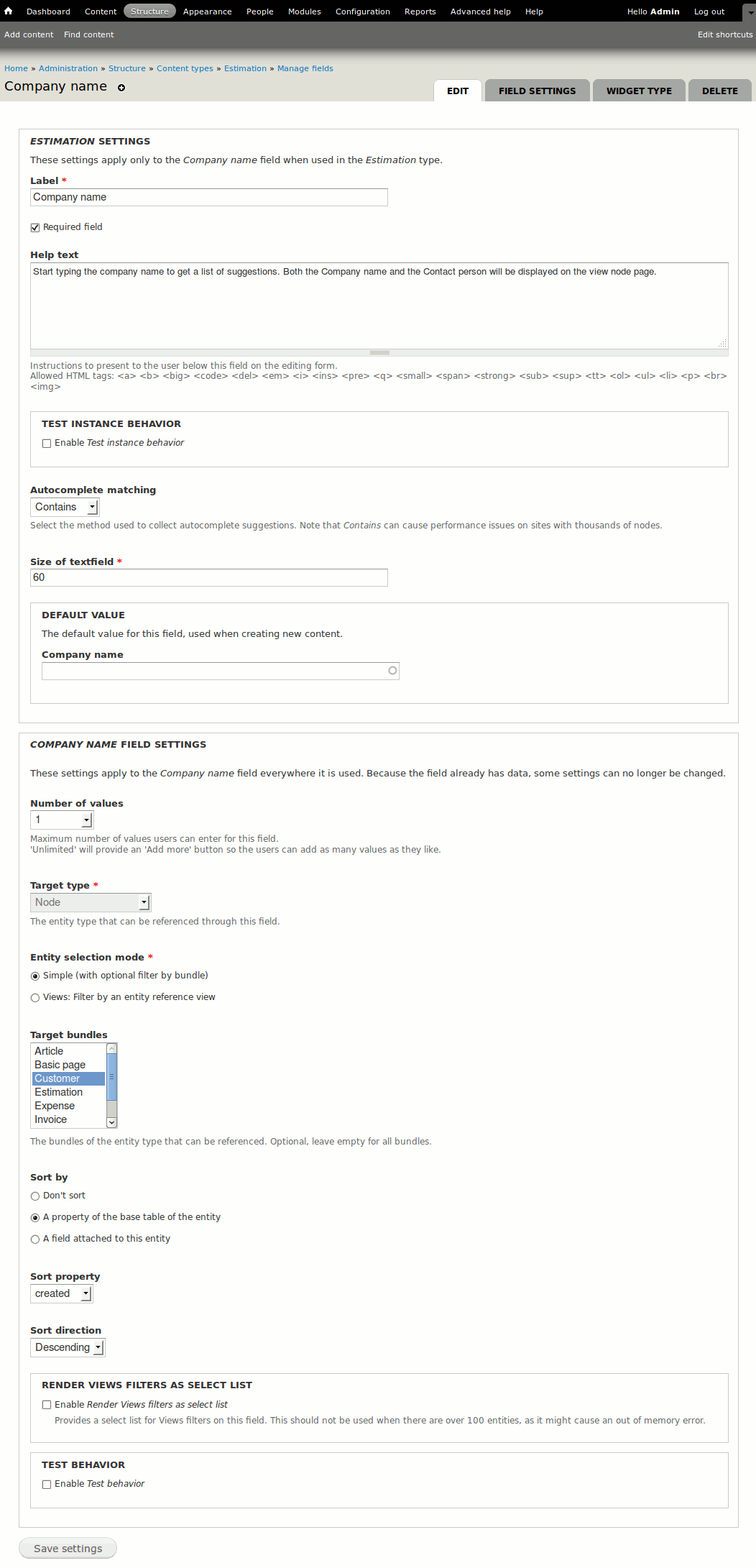 Dashboard Content Structure Appearance People Modules Configuration Reports Advanced help Help Hello Admin Log out

Add content Find content Edit shortcuts

Home » Administration » Structure » Content types » Estimation » Manage fields

Company name

EDIT FIELD SETTINGS WIDGET TYPE DELETE

ESTIMATION SETTINGS

These settings apply only to the Company name field when used in the Estimation type.

Label *

Company name

Required field

Help text

Start typing the company name to get a list of suggestions. Both the Company name and the Contact person will be displayed on the view node page.

Instructions to present to the user below this field on the editing form.
Allowed HTML tags: <a> <b> <big> <code> <del> <em> <i> <ins> <pre> <q> <small> <span> <strong> <sub> <sup> <tt> <ol> <ul> <li> <p> <br> <img>

TEST INSTANCE BEHAVIOR

Enable Test instance behavior

Autocomplete matching

Contains

Select the method used to collect autocomplete suggestions. Note that Contains can cause performance issues on sites with thousands of nodes.

Size of textfield *

60

DEFAULT VALUE

The default value for this field, used when creating new content.

Company name

COMPANY NAME FIELD SETTINGS

These settings apply to the Company name field everywhere it is used. Because the field already has data, some settings can no longer be changed.

Number of values

1

Maximum number of values users can enter for this field.
'Unlimited' will provide an 'Add more' button so the users can add as many values as they like.

Target type *

Node

The entity type that can be referenced through this field.

Entity selection mode *

Simple (with optional filter by bundle)

Views: Filter by an entity reference view

Target bundles

Article
Basic page
Customer
Estimation
Expense
Invoice

The bundles of the entity type that can be referenced. Optional, leave empty for all bundles.

Sort by

Don't sort

A property of the base table of the entity

A field attached to this entity

Sort property

created

Sort direction

Descending

RENDER VIEWS FILTERS AS SELECT LIST

Enable Render Views filters as select list

Provides a select list for Views filters on this field. This should not be used when there are over 100 entities, as it might cause an out of memory error.

TEST BEHAVIOR

Enable Test behavior

Save settings